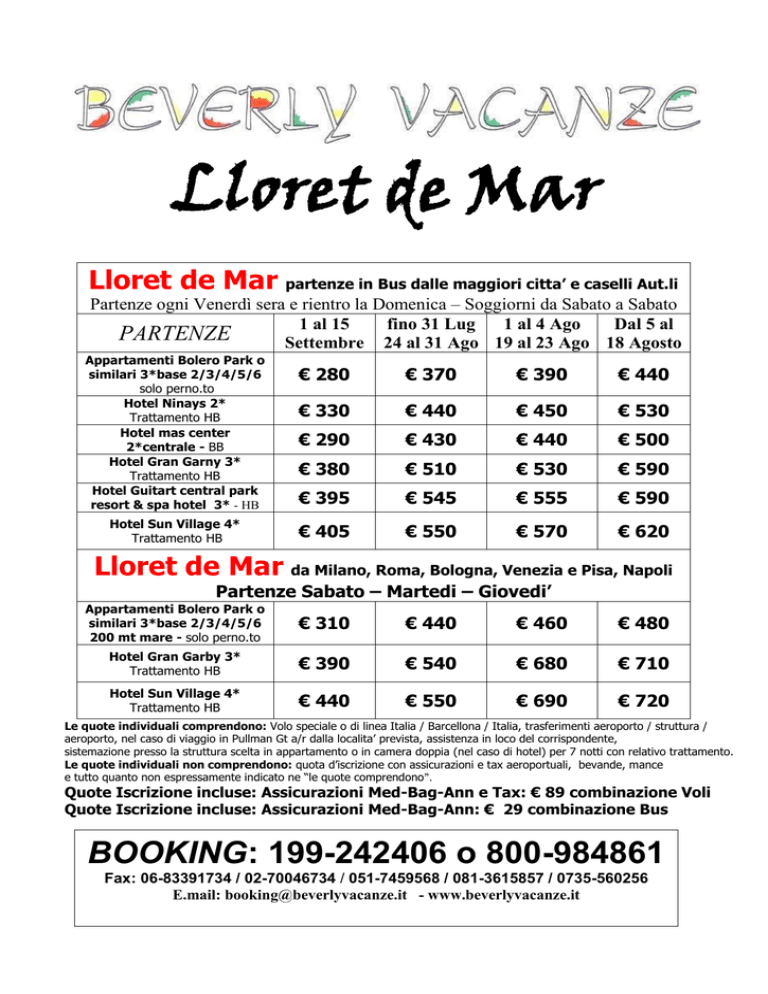 BEVERLY VACANZE

Lloret de Mar

Lloret de Mar partenze in Bus dalle maggiori citta' e caselli Aut.li

Partenze ogni Venerdì sera e rientro la Domenica – Soggiorni da Sabato a Sabato

| PARTENZE | 1 al 15 Settembre | fino 31 Lug 24 al 31 Ago | 1 al 4 Ago 19 al 23 Ago | Dal 5 al 18 Agosto |
|---|---|---|---|---|
| Appartamenti Bolero Park o similari 3*base 2/3/4/5/6 solo perno.to | € 280 | € 370 | € 390 | € 440 |
| Hotel Ninays 2* Trattamento HB | € 330 | € 440 | € 450 | € 530 |
| Hotel mas center 2*centrale - BB | € 290 | € 430 | € 440 | € 500 |
| Hotel Gran Garny 3* Trattamento HB | € 380 | € 510 | € 530 | € 590 |
| Hotel Guitart central park resort & spa hotel 3* - HB | € 395 | € 545 | € 555 | € 590 |
| Hotel Sun Village 4* Trattamento HB | € 405 | € 550 | € 570 | € 620 |

Lloret de Mar da Milano, Roma, Bologna, Venezia e Pisa, Napoli

Partenze Sabato – Martedi – Giovedi'

| | | | | |
|---|---|---|---|---|
| Appartamenti Bolero Park o similari 3*base 2/3/4/5/6 200 mt mare - solo perno.to | € 310 | € 440 | € 460 | € 480 |
| Hotel Gran Garby 3* Trattamento HB | € 390 | € 540 | € 680 | € 710 |
| Hotel Sun Village 4* Trattamento HB | € 440 | € 550 | € 690 | € 720 |

Le quote individuali comprendono: Volo speciale o di linea Italia / Barcellona / Italia, trasferimenti aeroporto / struttura / aeroporto, nel caso di viaggio in Pullman Gt a/r dalla localita' prevista, assistenza in loco del corrispondente, sistemazione presso la struttura scelta in appartamento o in camera doppia (nel caso di hotel) per 7 notti con relativo trattamento.
Le quote individuali non comprendono: quota d'iscrizione con assicurazioni e tax aeroportuali, bevande, mance e tutto quanto non espressamente indicato ne "le quote comprendono".

Quote Iscrizione incluse: Assicurazioni Med-Bag-Ann e Tax: € 89 combinazione Voli
Quote Iscrizione incluse: Assicurazioni Med-Bag-Ann: € 29 combinazione Bus

BOOKING: 199-242406 o 800-984861
Fax: 06-83391734 / 02-70046734 / 051-7459568 / 081-3615857 / 0735-560256
E.mail: booking@beverlyvacanze.it - www.beverlyvacanze.it